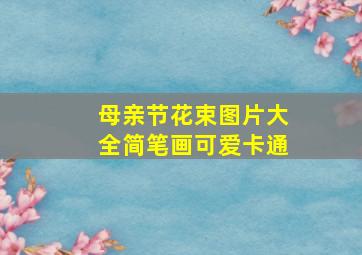 母亲节花束图片大全简笔画可爱卡通